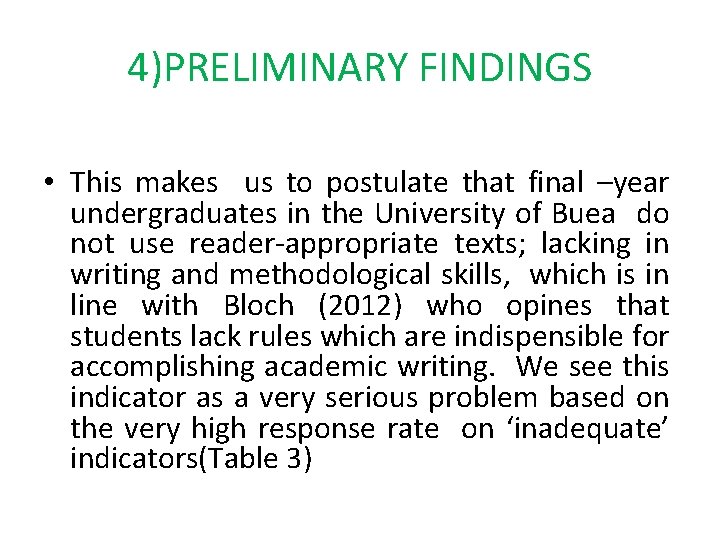 4)PRELIMINARY FINDINGS

• This makes us to postulate that final –year undergraduates in the University of Buea do not use reader-appropriate texts; lacking in writing and methodological skills, which is in line with Bloch (2012) who opines that students lack rules which are indispensible for accomplishing academic writing. We see this indicator as a very serious problem based on the very high response rate on 'inadequate' indicators(Table 3)